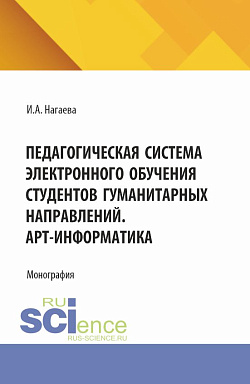 И.А. Нагаева

ПЕДАГОГИЧЕСКАЯ СИСТЕМА ЭЛЕКТРОННОГО ОБУЧЕНИЯ СТУДЕНТОВ ГУМАНИТАРНЫХ НАПРАВЛЕНИЙ. АРТ-ИНФОРМАТИКА

Монография

RU
SCIence
RUS-SCIENCE.RU